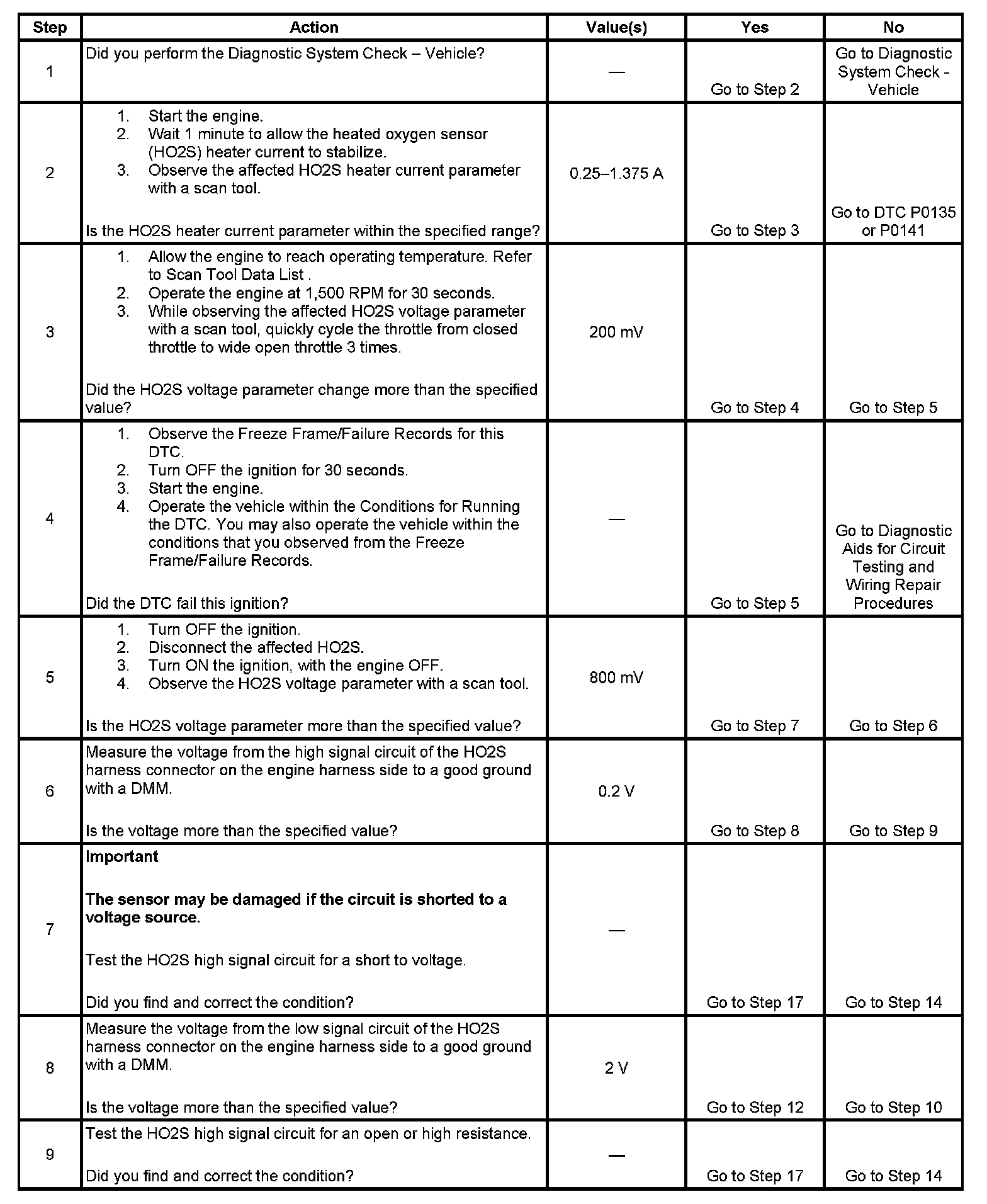 | Step | Action | Value(s) | Yes | No |
|---|---|---|---|---|
| 1 | Did you perform the Diagnostic System Check – Vehicle? | — | Go to Step 2 | Go to Diagnostic System Check - Vehicle |
| 2 | 1. Start the engine. 2. Wait 1 minute to allow the heated oxygen sensor (HO2S) heater current to stabilize. 3. Observe the affected HO2S heater current parameter with a scan tool. Is the HO2S heater current parameter within the specified range? | 0.25–1.375 A | Go to Step 3 | Go to DTC P0135 or P0141 |
| 3 | 1. Allow the engine to reach operating temperature. Refer to Scan Tool Data List . 2. Operate the engine at 1,500 RPM for 30 seconds. 3. While observing the affected HO2S voltage parameter with a scan tool, quickly cycle the throttle from closed throttle to wide open throttle 3 times. Did the HO2S voltage parameter change more than the specified value? | 200 mV | Go to Step 4 | Go to Step 5 |
| 4 | 1. Observe the Freeze Frame/Failure Records for this DTC. 2. Turn OFF the ignition for 30 seconds. 3. Start the engine. 4. Operate the vehicle within the Conditions for Running the DTC. You may also operate the vehicle within the conditions that you observed from the Freeze Frame/Failure Records. Did the DTC fail this ignition? | — | Go to Step 5 | Go to Diagnostic Aids for Circuit Testing and Wiring Repair Procedures |
| 5 | 1. Turn OFF the ignition. 2. Disconnect the affected HO2S. 3. Turn ON the ignition, with the engine OFF. 4. Observe the HO2S voltage parameter with a scan tool. Is the HO2S voltage parameter more than the specified value? | 800 mV | Go to Step 7 | Go to Step 6 |
| 6 | Measure the voltage from the high signal circuit of the HO2S harness connector on the engine harness side to a good ground with a DMM. Is the voltage more than the specified value? | 0.2 V | Go to Step 8 | Go to Step 9 |
| 7 | **Important** **The sensor may be damaged if the circuit is shorted to a voltage source.** Test the HO2S high signal circuit for a short to voltage. Did you find and correct the condition? | — | Go to Step 17 | Go to Step 14 |
| 8 | Measure the voltage from the low signal circuit of the HO2S harness connector on the engine harness side to a good ground with a DMM. Is the voltage more than the specified value? | 2 V | Go to Step 12 | Go to Step 10 |
| 9 | Test the HO2S high signal circuit for an open or high resistance. Did you find and correct the condition? | — | Go to Step 17 | Go to Step 14 |